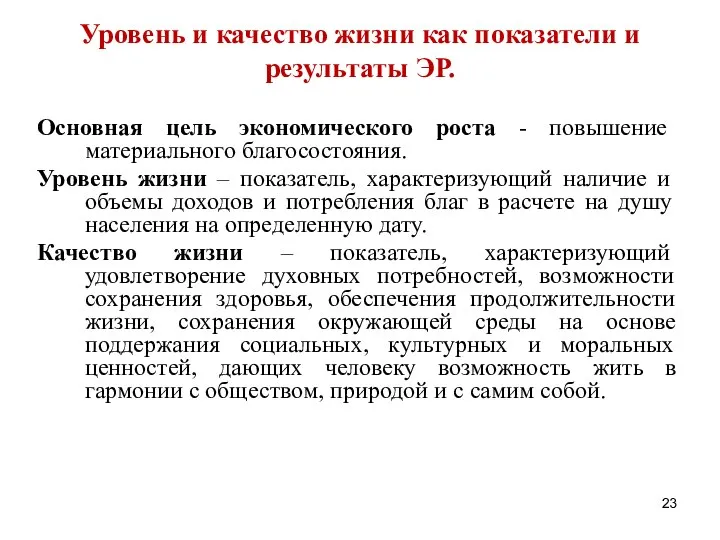 Уровень и качество жизни как показатели и результаты ЭР.

Основная цель экономического роста - повышение материального благосостояния.

Уровень жизни – показатель, характеризующий наличие и объемы доходов и потребления благ в расчете на душу населения на определенную дату.

Качество жизни – показатель, характеризующий удовлетворение духовных потребностей, возможности сохранения здоровья, обеспечения продолжительности жизни, сохранения окружающей среды на основе поддержания социальных, культурных и моральных ценностей, дающих человеку возможность жить в гармонии с обществом, природой и с самим собой.

23